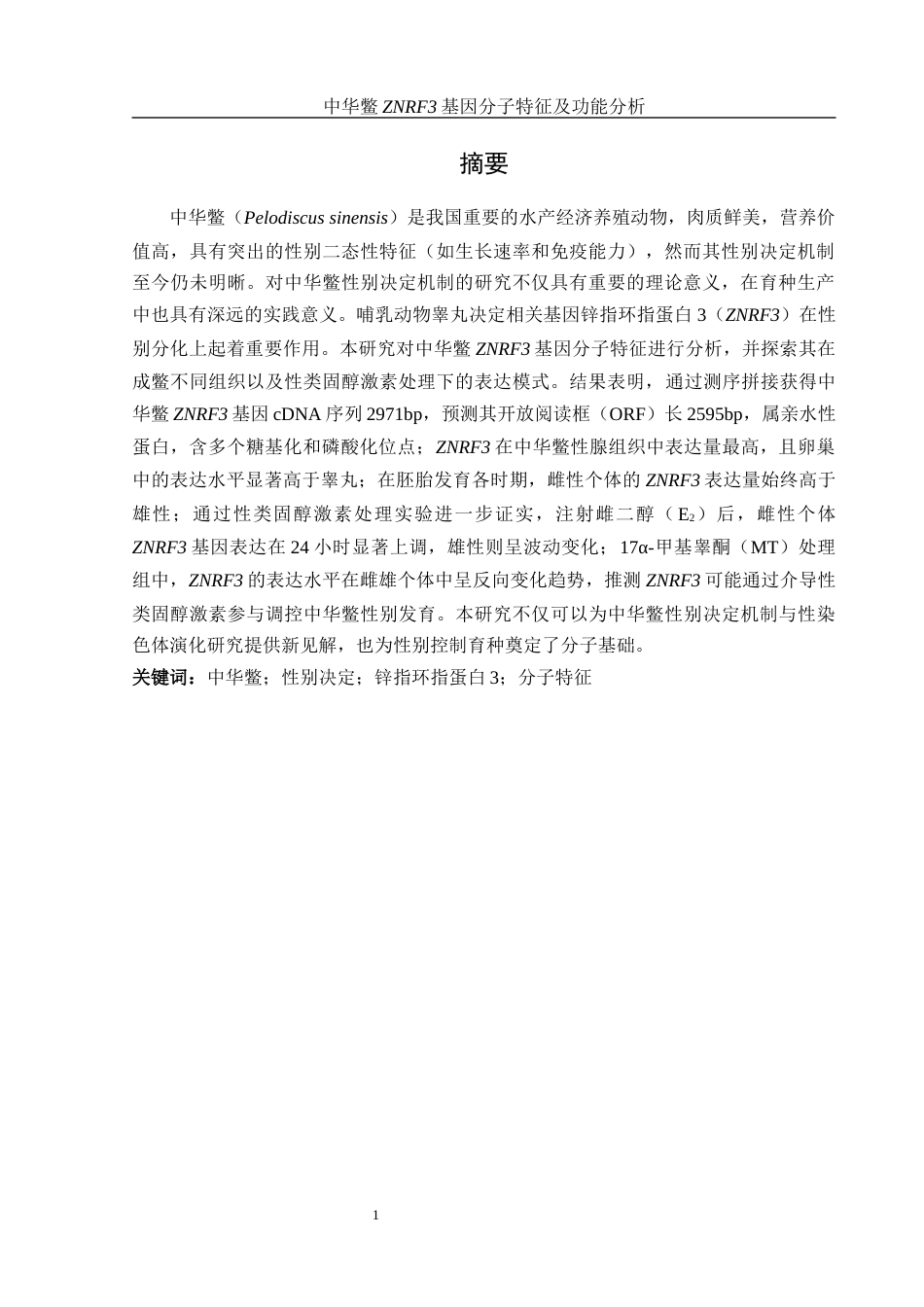 中华鳖 ZNRF3 基因分子特征及功能分析

摘要

中华鳖（Pelodiscus sinensis）是我国重要的水产经济养殖动物，肉质鲜美，营养价值高，具有突出的性别二态性特征（如生长速率和免疫能力），然而其性别决定机制至今仍未明晰。对中华鳖性别决定机制的研究不仅具有重要的理论意义，在育种生产中也具有深远的实践意义。哺乳动物睾丸决定相关基因锌指环指蛋白 3（ZNRF3）在性别分化上起着重要作用。本研究对中华鳖 ZNRF3 基因分子特征进行分析，并探索其在成鳖不同组织以及性类固醇激素处理下的表达模式。结果表明，通过测序拼接获得中华鳖 ZNRF3 基因 cDNA 序列 2971bp，预测其开放阅读框（ORF）长 2595bp，属亲水性蛋白，含多个糖基化和磷酸化位点；ZNRF3 在中华鳖性腺组织中表达量最高，且卵巢中的表达水平显著高于睾丸；在胚胎发育各时期，雌性个体的 ZNRF3 表达量始终高于雄性；通过性类固醇激素处理实验进一步证实，注射雌二醇（$E_2$）后，雌性个体 ZNRF3 基因表达在 24 小时显著上调，雄性则呈波动变化；17α-甲基睾酮（MT）处理组中，ZNRF3 的表达水平在雌雄个体中呈反向变化趋势，推测 ZNRF3 可能通过介导性类固醇激素参与调控中华鳖性别发育。本研究不仅可以为中华鳖性别决定机制与性染色体演化研究提供新见解，也为性别控制育种奠定了分子基础。

关键词：中华鳖；性别决定；锌指环指蛋白 3；分子特征

1